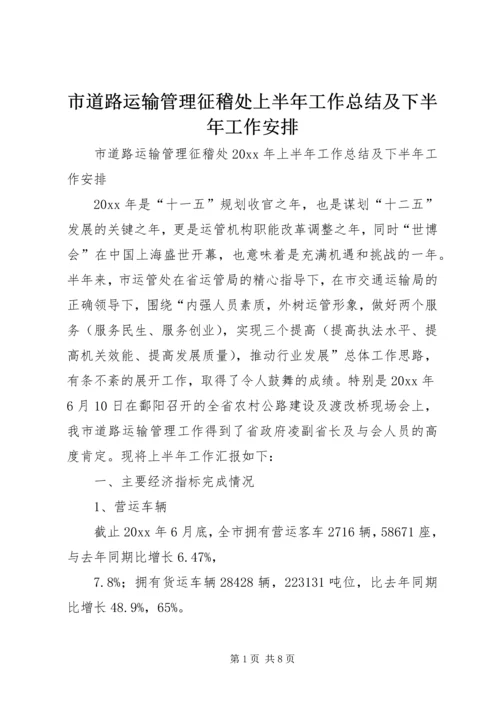 市道路运输管理征稽处上半年工作总结及下半年工作安排

市道路运输管理征稽处 20xx 年上半年工作总结及下半年工作安排

20xx 年是“十一五”规划收官之年，也是谋划“十二五”发展的关键之年，更是运管机构职能改革调整之年，同时“世博会”在中国上海盛世开幕，也意味着是充满机遇和挑战的一年。半年来，市运管处在省运管局的精心指导下，在市交通运输局的正确领导下，围绕“内强人员素质，外树运管形象，做好两个服务（服务民生、服务创业），实现三个提高（提高执法水平、提高机关效能、提高发展质量），推动行业发展”总体工作思路，有条不紊的展开工作，取得了令人鼓舞的成绩。特别是 20xx 年 6 月 10 日在鄱阳召开的全省农村公路建设及渡改桥现场会上，我市道路运输管理工作得到了省政府凌副省长及与会人员的高度肯定。现将上半年工作汇报如下：

一、主要经济指标完成情况

1、营运车辆

截止 20xx 年 6 月底，全市拥有营运客车 2716 辆，58671 座，与去年同期比增长 6.47%，

7.8%；拥有货运车辆 28428 辆，223131 吨位，比去年同期比增长 48.9%，65%。

第 1 页 共 8 页